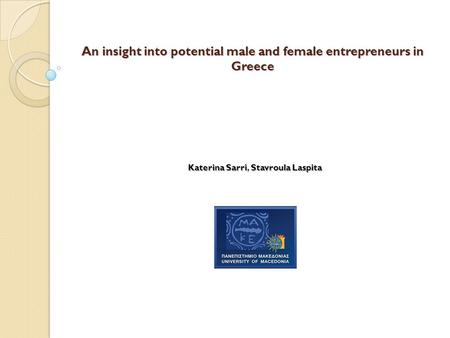 An insight into potential male and female entrepreneurs in Greece

Katerina Sarri, Stavroula Laspita

ΜΑ
ΚΕ

ΠΑΝΕΠΙΣΤΗΜΙΟ ΜΑΚΕΔΟΝΙΑΣ
UNIVERSITY OF MACEDONIA